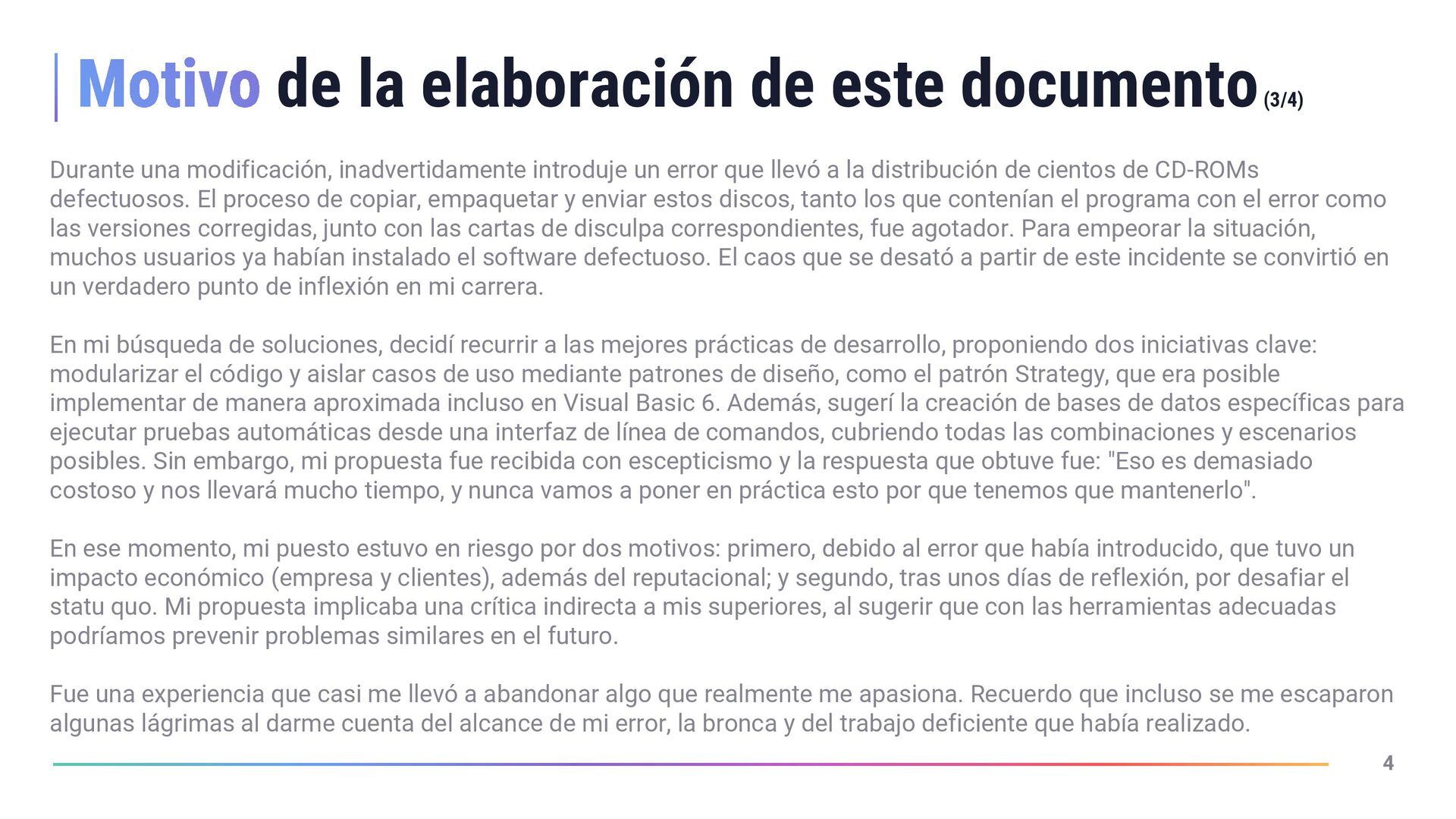 Motivo de la elaboración de este documento (3/4)

Durante una modificación, inadvertidamente introduje un error que llevó a la distribución de cientos de CD-ROMs defectuosos. El proceso de copiar, empaquetar y enviar estos discos, tanto los que contenían el programa con el error como las versiones corregidas, junto con las cartas de disculpa correspondientes, fue agotador. Para empeorar la situación, muchos usuarios ya habían instalado el software defectuoso. El caos que se desató a partir de este incidente se convirtió en un verdadero punto de inflexión en mi carrera.

En mi búsqueda de soluciones, decidí recurrir a las mejores prácticas de desarrollo, proponiendo dos iniciativas clave: modularizar el código y aislar casos de uso mediante patrones de diseño, como el patrón Strategy, que era posible implementar de manera aproximada incluso en Visual Basic 6. Además, sugerí la creación de bases de datos específicas para ejecutar pruebas automáticas desde una interfaz de línea de comandos, cubriendo todas las combinaciones y escenarios posibles. Sin embargo, mi propuesta fue recibida con escepticismo y la respuesta que obtuve fue: "Eso es demasiado costoso y nos llevará mucho tiempo, y nunca vamos a poner en práctica esto por que tenemos que mantenerlo".

En ese momento, mi puesto estuvo en riesgo por dos motivos: primero, debido al error que había introducido, que tuvo un impacto económico (empresa y clientes), además del reputacional; y segundo, tras unos días de reflexión, por desafiar el statu quo. Mi propuesta implicaba una crítica indirecta a mis superiores, al sugerir que con las herramientas adecuadas podríamos prevenir problemas similares en el futuro.

Fue una experiencia que casi me llevó a abandonar algo que realmente me apasiona. Recuerdo que incluso se me escaparon algunas lágrimas al darme cuenta del alcance de mi error, la bronca y del trabajo deficiente que había realizado.

4